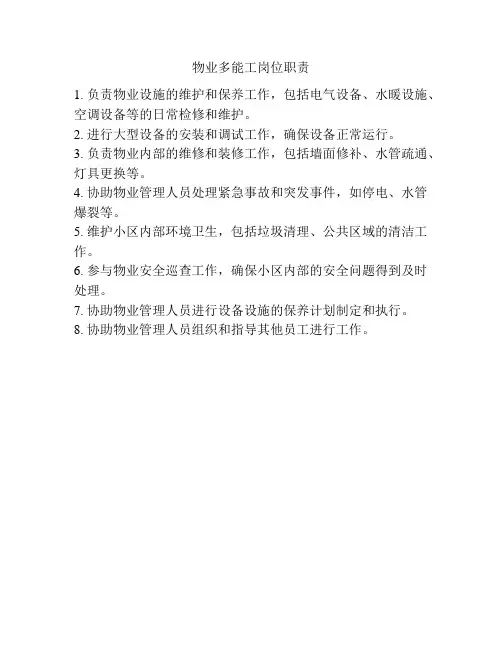 物业多能工岗位职责

1. 负责物业设施的维护和保养工作，包括电气设备、水暖设施、空调设备等的日常检修和维护。

2. 进行大型设备的安装和调试工作，确保设备正常运行。

3. 负责物业内部的维修和装修工作，包括墙面修补、水管疏通、灯具更换等。

4. 协助物业管理人员处理紧急事故和突发事件，如停电、水管爆裂等。

5. 维护小区内部环境卫生，包括垃圾清理、公共区域的清洁工作。

6. 参与物业安全巡查工作，确保小区内部的安全问题得到及时处理。

7. 协助物业管理人员进行设备设施的保养计划制定和执行。

8. 协助物业管理人员组织和指导其他员工进行工作。